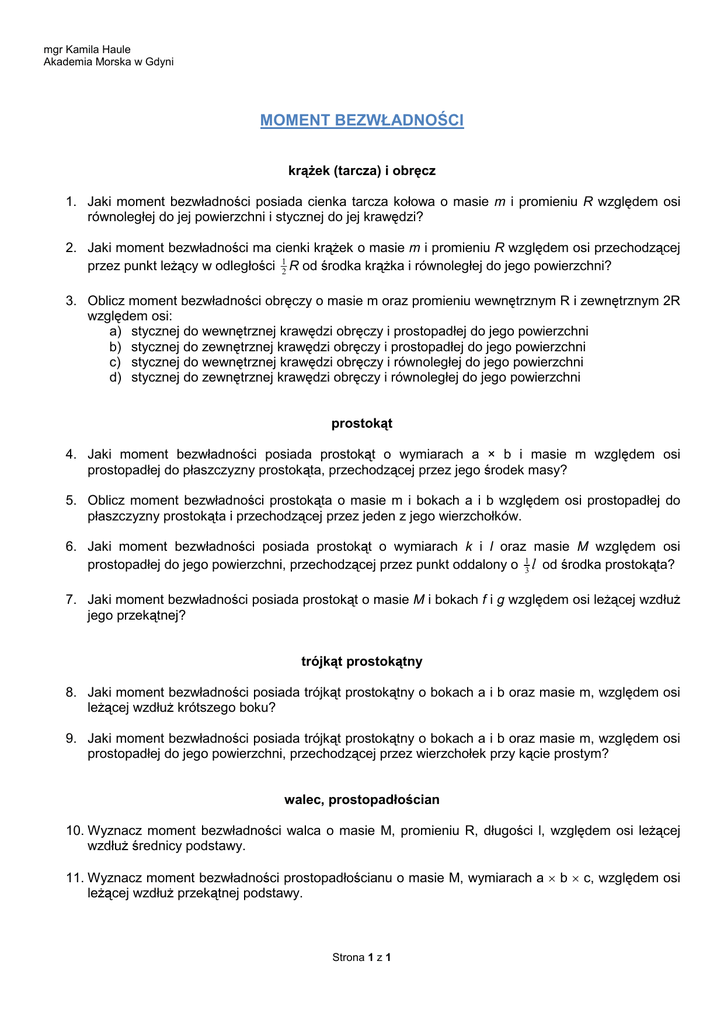 mgr Kamila Haule
Akademia Morska w Gdyni

MOMENT BEZWŁADNOŚCI

krążek (tarcza) i obręcz

1. Jaki moment bezwładności posiada cienka tarcza kołowa o masie $m$ i promieniu $R$ względem osi równoległej do jej powierzchni i stycznej do jej krawędzi?

2. Jaki moment bezwładności ma cienki krążek o masie $m$ i promieniu $R$ względem osi przechodzącej przez punkt leżący w odległości $\frac{1}{2}R$ od środka krążka i równoległej do jego powierzchni?

3. Oblicz moment bezwładności obręczy o masie m oraz promieniu wewnętrznym R i zewnętrznym 2R względem osi:
a) stycznej do wewnętrznej krawędzi obręczy i prostopadłej do jego powierzchni
b) stycznej do zewnętrznej krawędzi obręczy i prostopadłej do jego powierzchni
c) stycznej do wewnętrznej krawędzi obręczy i równoległej do jego powierzchni
d) stycznej do zewnętrznej krawędzi obręczy i równoległej do jego powierzchni

prostokąt

4. Jaki moment bezwładności posiada prostokąt o wymiarach a × b i masie m względem osi prostopadłej do płaszczyzny prostokąta, przechodzącej przez jego środek masy?

5. Oblicz moment bezwładności prostokąta o masie m i bokach a i b względem osi prostopadłej do płaszczyzny prostokąta i przechodzącej przez jeden z jego wierzchołków.

6. Jaki moment bezwładności posiada prostokąt o wymiarach $k$ i $l$ oraz masie $M$ względem osi prostopadłej do jego powierzchni, przechodzącej przez punkt oddalony o $\frac{1}{3}l$ od środka prostokąta?

7. Jaki moment bezwładności posiada prostokąt o masie $M$ i bokach $f$ i $g$ względem osi leżącej wzdłuż jego przekątnej?

trójkąt prostokątny

8. Jaki moment bezwładności posiada trójkąt prostokątny o bokach a i b oraz masie m, względem osi leżącej wzdłuż krótszego boku?

9. Jaki moment bezwładności posiada trójkąt prostokątny o bokach a i b oraz masie m, względem osi prostopadłej do jego powierzchni, przechodzącej przez wierzchołek przy kącie prostym?

walec, prostopadłościan

10. Wyznacz moment bezwładności walca o masie M, promieniu R, długości l, względem osi leżącej wzdłuż średnicy podstawy.

11. Wyznacz moment bezwładności prostopadłościanu o masie M, wymiarach a × b × c, względem osi leżącej wzdłuż przekątnej podstawy.

Strona 1 z 1